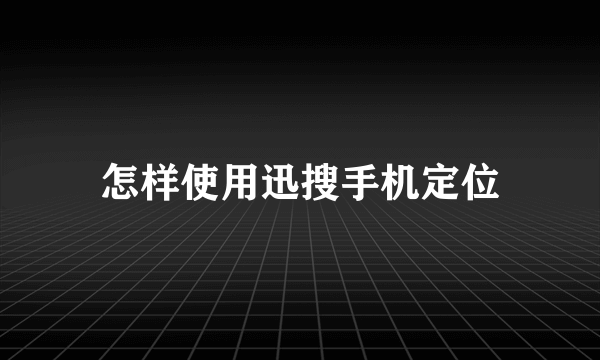 怎样使用迅搜手机定位